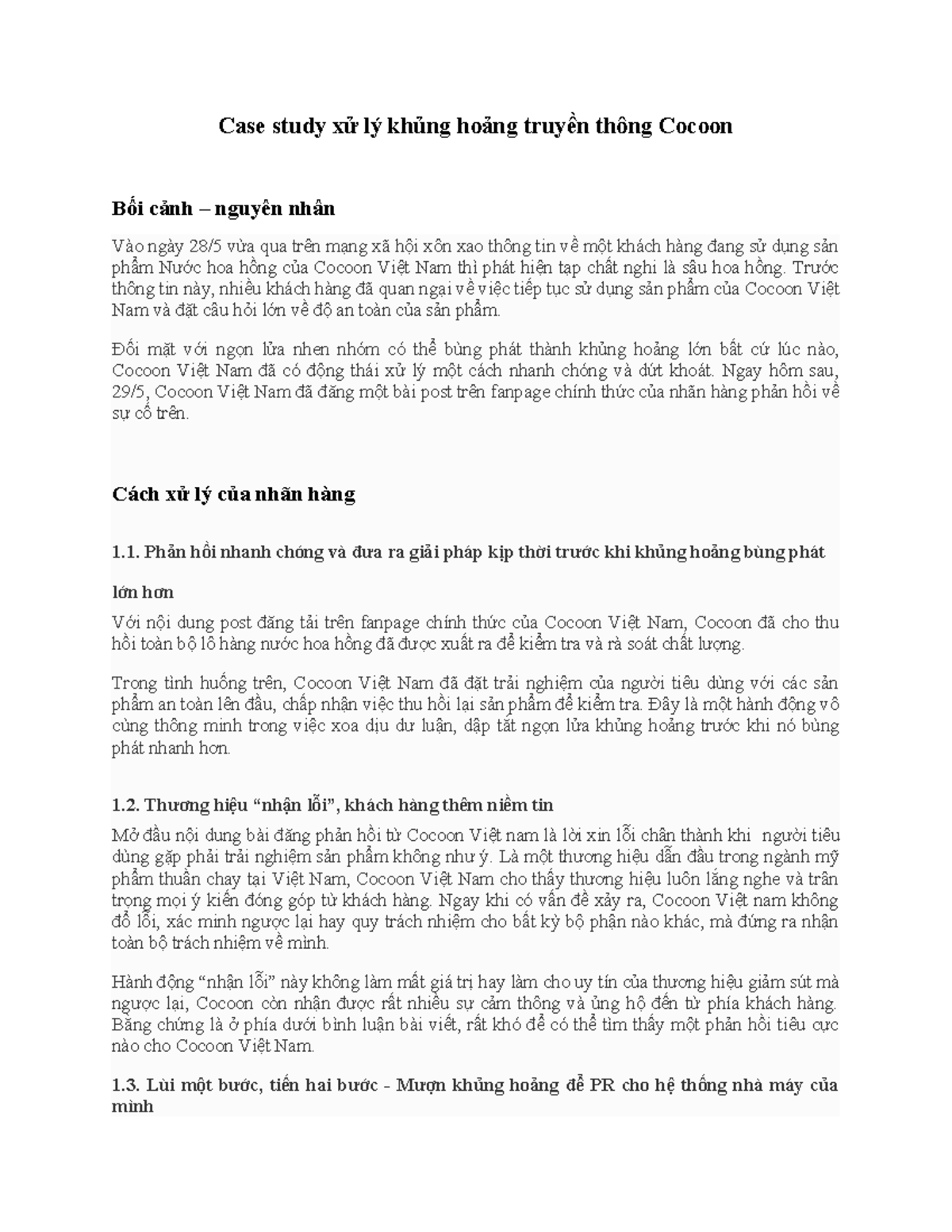 Case study xử lý khủng hoảng truyền thông Cocoon

Bối cảnh – nguyên nhân

Vào ngày 28/5 vừa qua trên mạng xã hội xôn xao thông tin về một khách hàng đang sử dụng sản phẩm Nước hoa hồng của Cocoon Việt Nam thì phát hiện tạp chất nghi là sâu hoa hồng. Trước thông tin này, nhiều khách hàng đã quan ngại về việc tiếp tục sử dụng sản phẩm của Cocoon Việt Nam và đặt câu hỏi lớn về độ an toàn của sản phẩm.

Đối mặt với ngọn lửa nhen nhóm có thể bùng phát thành khủng hoảng lớn bất cứ lúc nào, Cocoon Việt Nam đã có động thái xử lý một cách nhanh chóng và dứt khoát. Ngay hôm sau, 29/5, Cocoon Việt Nam đã đăng một bài post trên fanpage chính thức của nhãn hàng phản hồi về sự cố trên.

Cách xử lý của nhãn hàng

1.1. Phản hồi nhanh chóng và đưa ra giải pháp kịp thời trước khi khủng hoảng bùng phát lớn hơn

Với nội dung post đăng tải trên fanpage chính thức của Cocoon Việt Nam, Cocoon đã cho thu hồi toàn bộ lô hàng nước hoa hồng đã được xuất ra để kiểm tra và rà soát chất lượng.

Trong tình huống trên, Cocoon Việt Nam đã đặt trải nghiệm của người tiêu dùng với các sản phẩm an toàn lên đầu, chấp nhận việc thu hồi lại sản phẩm để kiểm tra. Đây là một hành động vô cùng thông minh trong việc xoa dịu dư luận, dập tắt ngọn lửa khủng hoảng trước khi nó bùng phát nhanh hơn.

1.2. Thương hiệu “nhận lỗi”, khách hàng thêm niềm tin

Mở đầu nội dung bài đăng phản hồi từ Cocoon Việt nam là lời xin lỗi chân thành khi người tiêu dùng gặp phải trải nghiệm sản phẩm không như ý. Là một thương hiệu dẫn đầu trong ngành mỹ phẩm thuần chay tại Việt Nam, Cocoon Việt Nam cho thấy thương hiệu luôn lắng nghe và trân trọng mọi ý kiến đóng góp từ khách hàng. Ngay khi có vấn đề xảy ra, Cocoon Việt nam không đổ lỗi, xác minh ngược lại hay quy trách nhiệm cho bất kỳ bộ phận nào khác, mà đứng ra nhận toàn bộ trách nhiệm về mình.

Hành động “nhận lỗi” này không làm mất giá trị hay làm cho uy tín của thương hiệu giảm sút mà ngược lại, Cocoon còn nhận được rất nhiều sự cảm thông và ủng hộ đến từ phía khách hàng. Bằng chứng là ở phía dưới bình luận bài viết, rất khó để có thể tìm thấy một phản hồi tiêu cực nào cho Cocoon Việt Nam.

1.3. Lùi một bước, tiến hai bước - Mượn khủng hoảng để PR cho hệ thống nhà máy của mình